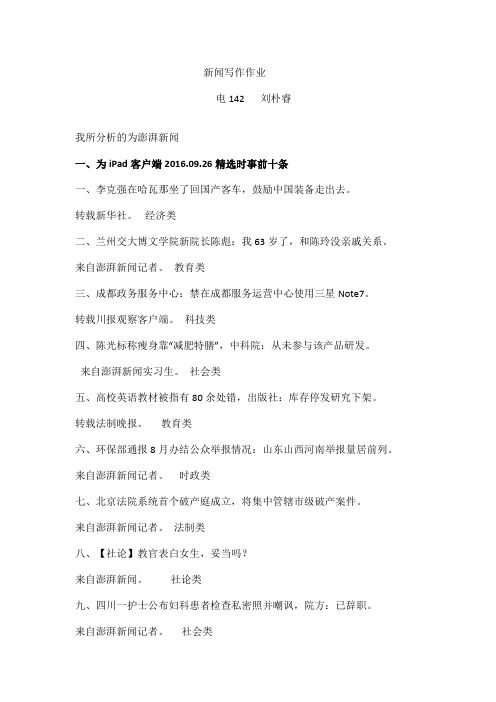 新闻写作作业

电 142　　刘朴睿

我所分析的为澎湃新闻

一、为 iPad 客户端 2016.09.26 精选时事前十条

一、李克强在哈瓦那坐了回国产客车，鼓励中国装备走出去。

转载新华社。　经济类

二、兰州交大博文学院新院长陈彪：我 63 岁了，和陈玲没亲戚关系。

来自澎湃新闻记者。　教育类

三、成都政务服务中心：禁在成都服务运营中心使用三星 Note7。

转载川报观察客户端。　科技类

四、陈光标称瘦身靠“减肥特膳”，中科院：从未参与该产品研发。

来自澎湃新闻实习生。　社会类

五、高校英语教材被指有 80 余处错，出版社：库存停发研究下架。

转载法制晚报。　教育类

六、环保部通报 8 月办结公众举报情况：山东山西河南举报量居前列。

来自澎湃新闻记者。　时政类

七、北京法院系统首个破产庭成立，将集中管辖市级破产案件。

来自澎湃新闻记者。　法制类

八、【社论】教官表白女生，妥当吗？

来自澎湃新闻。　社论类

九、四川一护士公布妇科患者检查私密照并嘲讽，院方：已辞职。

来自澎湃新闻记者。　社会类